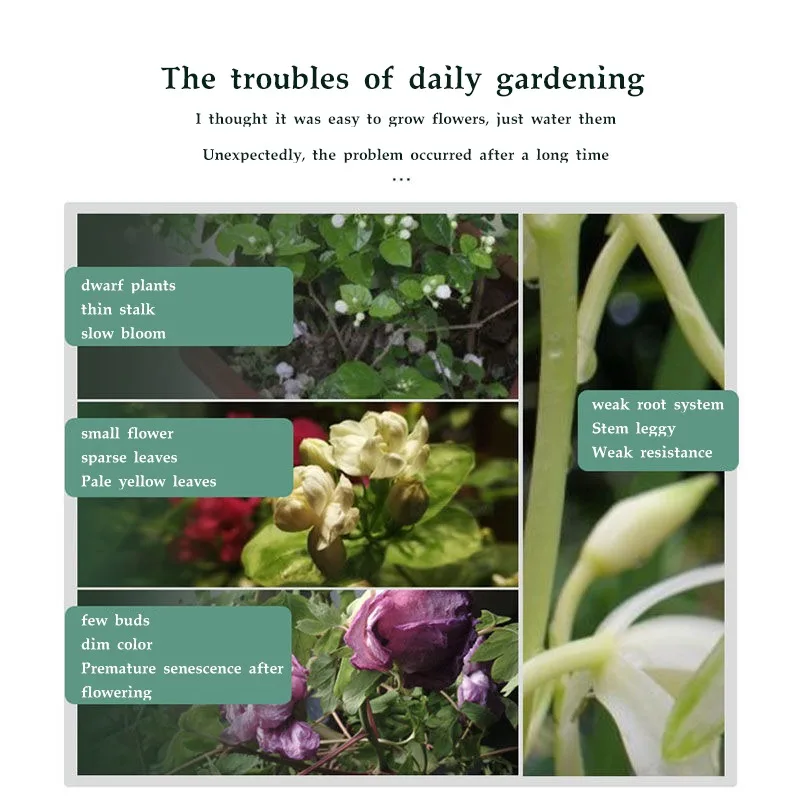 The troubles of daily gardening

I thought it was easy to grow flowers, just water them

Unexpectedly, the problem occurred after a long time

...

dwarf plants
thin stalk
slow bloom

small flower
sparse leaves
Pale yellow leaves

few buds
dim color
Premature senescence after flowering

weak root system
Stem leggy
Weak resistance